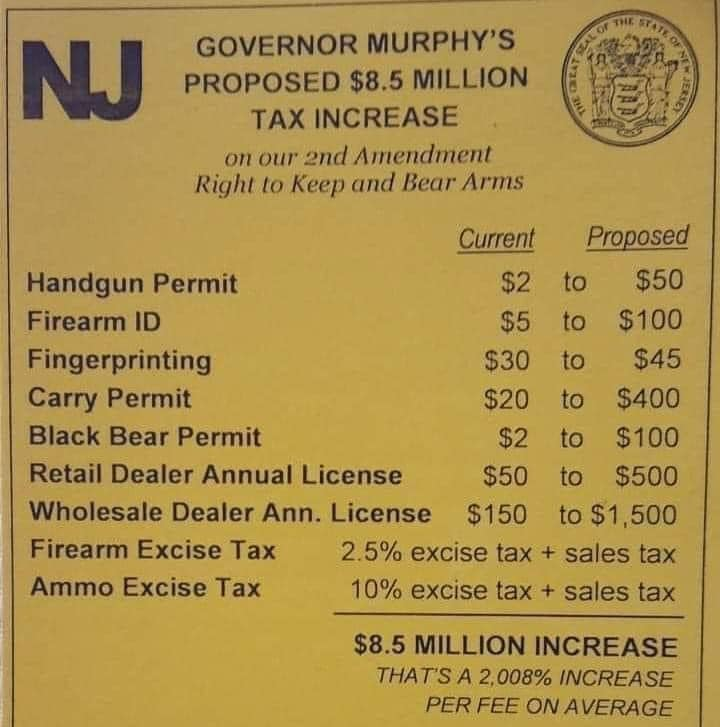 NJ

GOVERNOR MURPHY'S PROPOSED \$8.5 MILLION TAX INCREASE

on our 2nd Amendment Right to Keep and Bear Arms

THE GREAT SEAL OF THE STATE OF NEW JERSEY

| | Current | | Proposed |
|---|---|---|---|
| Handgun Permit | \$2 | to | \$50 |
| Firearm ID | \$5 | to | \$100 |
| Fingerprinting | \$30 | to | \$45 |
| Carry Permit | \$20 | to | \$400 |
| Black Bear Permit | \$2 | to | \$100 |
| Retail Dealer Annual License | \$50 | to | \$500 |
| Wholesale Dealer Ann. License | \$150 | to | \$1,500 |
| Firearm Excise Tax | 2.5% excise tax + sales tax | | |
| Ammo Excise Tax | 10% excise tax + sales tax | | |

\$8.5 MILLION INCREASE
THAT'S A 2,008% INCREASE PER FEE ON AVERAGE